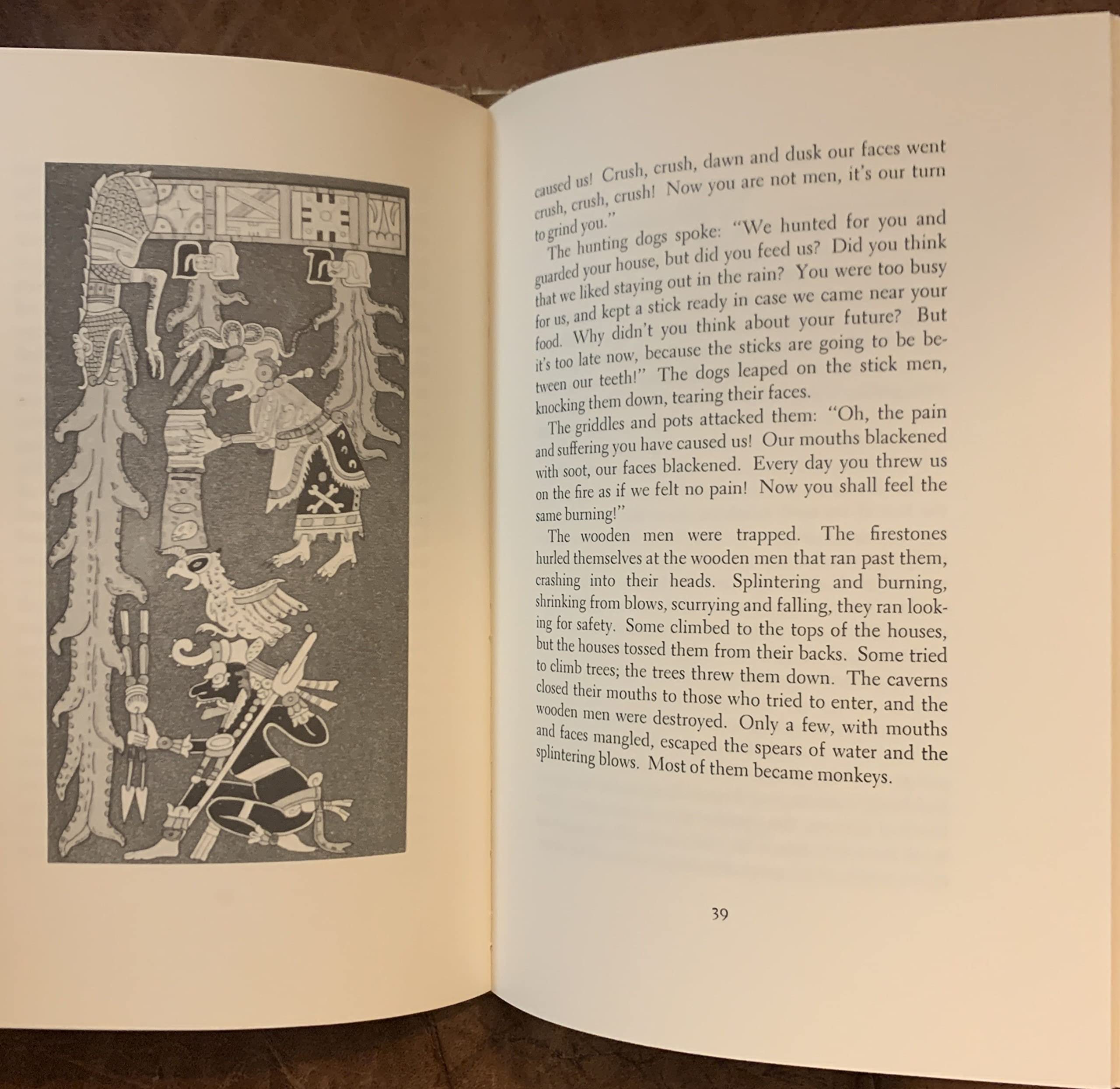 caused us! Crush, crush, dawn and dusk our faces went crush, crush, crush! Now you are not men, it's our turn to grind you."

The hunting dogs spoke: "We hunted for you and guarded your house, but did you feed us? Did you think that we liked staying out in the rain? You were too busy for us, and kept a stick ready in case we came near your food. Why didn't you think about your future? But it's too late now, because the sticks are going to be between our teeth!" The dogs leaped on the stick men, knocking them down, tearing their faces.

The griddles and pots attacked them: "Oh, the pain and suffering you have caused us! Our mouths blackened with soot, our faces blackened. Every day you threw us on the fire as if we felt no pain! Now you shall feel the same burning!"

The wooden men were trapped. The firestones hurled themselves at the wooden men that ran past them, crashing into their heads. Splintering and burning, shrinking from blows, scurrying and falling, they ran looking for safety. Some climbed to the tops of the houses, but the houses tossed them from their backs. Some tried to climb trees; the trees threw them down. The caverns closed their mouths to those who tried to enter, and the wooden men were destroyed. Only a few, with mouths and faces mangled, escaped the spears of water and the splintering blows. Most of them became monkeys.

39